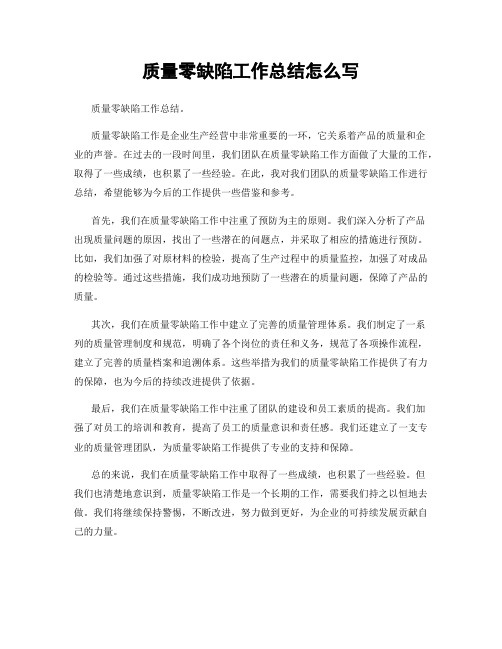 质量零缺陷工作总结怎么写

质量零缺陷工作总结。

质量零缺陷工作是企业生产经营中非常重要的一环，它关系着产品的质量和企业的声誉。在过去的一段时间里，我们团队在质量零缺陷工作方面做了大量的工作，取得了一些成绩，也积累了一些经验。在此，我对我们团队的质量零缺陷工作进行总结，希望能够为今后的工作提供一些借鉴和参考。

首先，我们在质量零缺陷工作中注重了预防为主的原则。我们深入分析了产品出现质量问题的原因，找出了一些潜在的问题点，并采取了相应的措施进行预防。比如，我们加强了对原材料的检验，提高了生产过程中的质量监控，加强了对成品的检验等。通过这些措施，我们成功地预防了一些潜在的质量问题，保障了产品的质量。

其次，我们在质量零缺陷工作中建立了完善的质量管理体系。我们制定了一系列的质量管理制度和规范，明确了各个岗位的责任和义务，规范了各项操作流程，建立了完善的质量档案和追溯体系。这些举措为我们的质量零缺陷工作提供了有力的保障，也为今后的持续改进提供了依据。

最后，我们在质量零缺陷工作中注重了团队的建设和员工素质的提高。我们加强了对员工的培训和教育，提高了员工的质量意识和责任感。我们还建立了一支专业的质量管理团队，为质量零缺陷工作提供了专业的支持和保障。

总的来说，我们在质量零缺陷工作中取得了一些成绩，也积累了一些经验。但我们也清楚地意识到，质量零缺陷工作是一个长期的工作，需要我们持之以恒地去做。我们将继续保持警惕，不断改进，努力做到更好，为企业的可持续发展贡献自己的力量。